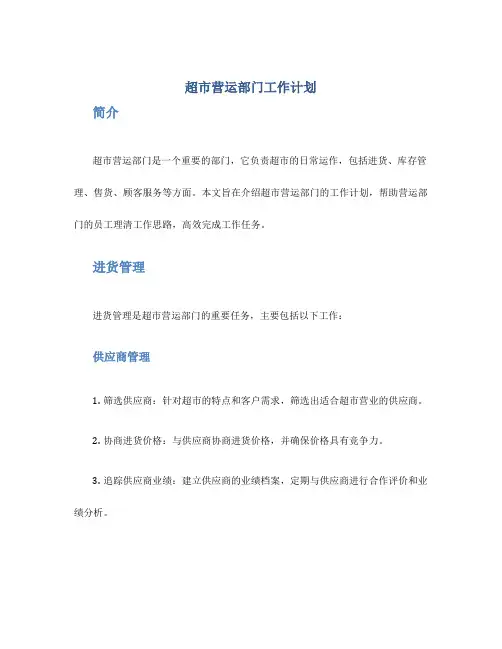 超市营运部门工作计划

简介

超市营运部门是一个重要的部门，它负责超市的日常运作，包括进货、库存管理、售货、顾客服务等方面。本文旨在介绍超市营运部门的工作计划，帮助营运部门的员工理清工作思路，高效完成工作任务。

进货管理

进货管理是超市营运部门的重要任务，主要包括以下工作：

供应商管理

1. 筛选供应商：针对超市的特点和客户需求，筛选出适合超市营业的供应商。

2. 协商进货价格：与供应商协商进货价格，并确保价格具有竞争力。

3. 追踪供应商业绩：建立供应商的业绩档案，定期与供应商进行合作评价和业绩分析。